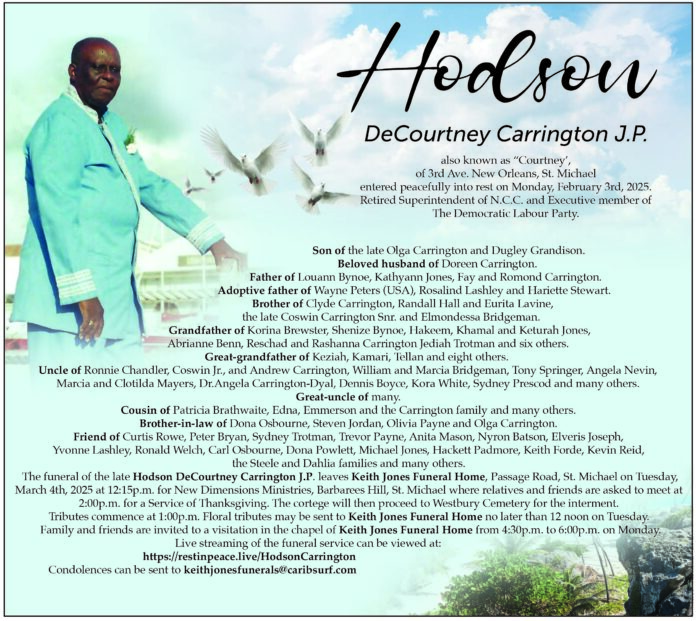 Hodson

DeCourtney Carrington J.P.

also known as "Courtney', of 3rd Ave. New Orleans, St. Michael entered peacefully into rest on Monday, February 3rd, 2025. Retired Superintendent of N.C.C. and Executive member of The Democratic Labour Party.

Son of the late Olga Carrington and Dugley Grandison.
Beloved husband of Doreen Carrington.
Father of Louann Bynoe, Kathyann Jones, Fay and Romond Carrington.
Adoptive father of Wayne Peters (USA), Rosalind Lashley and Hariette Stewart.
Brother of Clyde Carrington, Randall Hall and Eurita Lavine, the late Coswin Carrington Snr. and Elmondessa Bridgeman.
Grandfather of Korina Brewster, Shenize Bynoe, Hakeem, Khamal and Keturah Jones, Abrianne Benn, Reschad and Rashanna Carrington Jediah Trotman and six others.
Great-grandfather of Keziah, Kamari, Tellan and eight others.
Uncle of Ronnie Chandler, Coswin Jr., and Andrew Carrington, William and Marcia Bridgeman, Tony Springer, Angela Nevin, Marcia and Clotilda Mayers, Dr.Angela Carrington-Dyal, Dennis Boyce, Kora White, Sydney Prescod and many others.
Great-uncle of many.
Cousin of Patricia Brathwaite, Edna, Emmerson and the Carrington family and many others.
Brother-in-law of Dona Osbourne, Steven Jordan, Olivia Payne and Olga Carrington.
Friend of Curtis Rowe, Peter Bryan, Sydney Trotman, Trevor Payne, Anita Mason, Nyron Batson, Elveris Joseph, Yvonne Lashley, Ronald Welch, Carl Osbourne, Dona Powlett, Michael Jones, Hackett Padmore, Keith Forde, Kevin Reid, the Steele and Dahlia families and many others.
The funeral of the late Hodson DeCourtney Carrington J.P. leaves Keith Jones Funeral Home, Passage Road, St. Michael on Tuesday, March 4th, 2025 at 12:15p.m. for New Dimensions Ministries, Barbarees Hill, St. Michael where relatives and friends are asked to meet at 2:00p.m. for a Service of Thanksgiving. The cortege will then proceed to Westbury Cemetery for the interment.
Tributes commence at 1:00p.m. Floral tributes may be sent to Keith Jones Funeral Home no later than 12 noon on Tuesday.
Family and friends are invited to a visitation in the chapel of Keith Jones Funeral Home from 4:30p.m. to 6:00p.m. on Monday.
Live streaming of the funeral service can be viewed at:
https://restinpeace.live/HodsonCarrington
Condolences can be sent to keithjonesfunerals@caribsurf.com